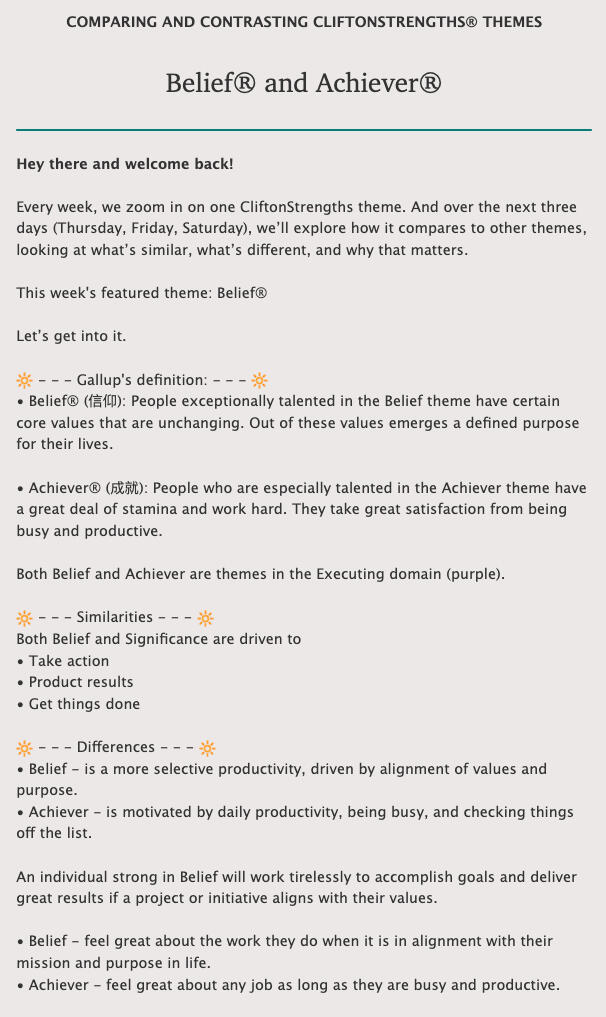 COMPARING AND CONTRASTING CLIFTONSTRENGTHS® THEMES

Belief® and Achiever®

Hey there and welcome back!

Every week, we zoom in on one CliftonStrengths theme. And over the next three days (Thursday, Friday, Saturday), we'll explore how it compares to other themes, looking at what's similar, what's different, and why that matters.

This week's featured theme: Belief®

Let's get into it.

🔆 – – – Gallup's definition: – – – 🔆
• Belief® (信仰): People exceptionally talented in the Belief theme have certain core values that are unchanging. Out of these values emerges a defined purpose for their lives.

• Achiever® (成就): People who are especially talented in the Achiever theme have a great deal of stamina and work hard. They take great satisfaction from being busy and productive.

Both Belief and Achiever are themes in the Executing domain (purple).

🔆 – – – Similarities – – – 🔆
Both Belief and Significance are driven to
• Take action
• Product results
• Get things done

🔆 – – – Differences – – – 🔆
• Belief – is a more selective productivity, driven by alignment of values and purpose.
• Achiever – is motivated by daily productivity, being busy, and checking things off the list.

An individual strong in Belief will work tirelessly to accomplish goals and deliver great results if a project or initiative aligns with their values.

• Belief – feel great about the work they do when it is in alignment with their mission and purpose in life.
• Achiever – feel great about any job as long as they are busy and productive.